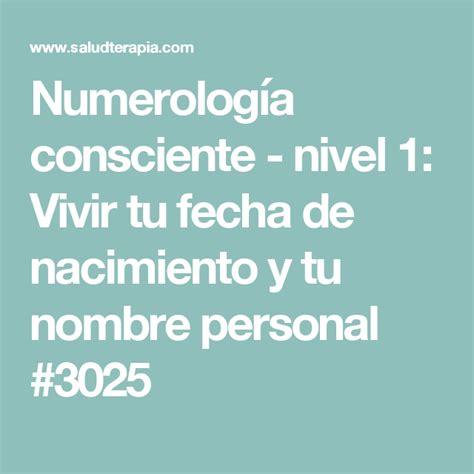 www.saludterapia.com

Numerología consciente - nivel 1: Vivir tu fecha de nacimiento y tu nombre personal #3025